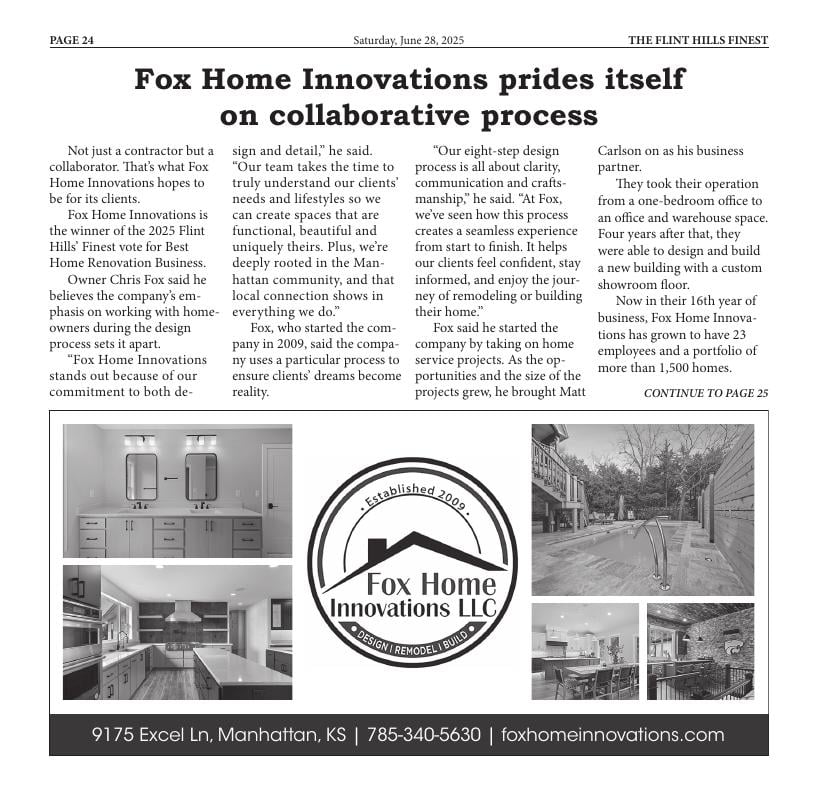 PAGE 24

Saturday, June 28, 2025

THE FLINT HILLS FINEST

Fox Home Innovations prides itself on collaborative process

Not just a contractor but a collaborator. That's what Fox Home Innovations hopes to be for its clients.

Fox Home Innovations is the winner of the 2025 Flint Hills' Finest vote for Best Home Renovation Business.

Owner Chris Fox said he believes the company's emphasis on working with homeowners during the design process sets it apart.

"Fox Home Innovations stands out because of our commitment to both design and detail," he said. "Our team takes the time to truly understand our clients' needs and lifestyles so we can create spaces that are functional, beautiful and uniquely theirs. Plus, we're deeply rooted in the Manhattan community, and that local connection shows in everything we do."

Fox, who started the company in 2009, said the company uses a particular process to ensure clients' dreams become reality.

"Our eight-step design process is all about clarity, communication and craftsmanship," he said. "At Fox, we've seen how this process creates a seamless experience from start to finish. It helps our clients feel confident, stay informed, and enjoy the journey of remodeling or building their home."

Fox said he started the company by taking on home service projects. As the opportunities and the size of the projects grew, he brought Matt Carlson on as his business partner.

They took their operation from a one-bedroom office to an office and warehouse space. Four years after that, they were able to design and build a new building with a custom showroom floor.

Now in their 16th year of business, Fox Home Innovations has grown to have 23 employees and a portfolio of more than 1,500 homes.

CONTINUE TO PAGE 25

Established 2009

Fox Home Innovations LLC

DESIGN | REMODEL | BUILD

9175 Excel Ln, Manhattan, KS | 785-340-5630 | foxhomeinnovations.com